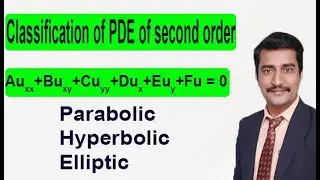 Classification of PDE of second order

$Au_{xx}+Bu_{xy}+Cu_{yy}+Du_{x}+Eu_{y}+Fu = 0$

Parabolic
Hyperbolic
Elliptic